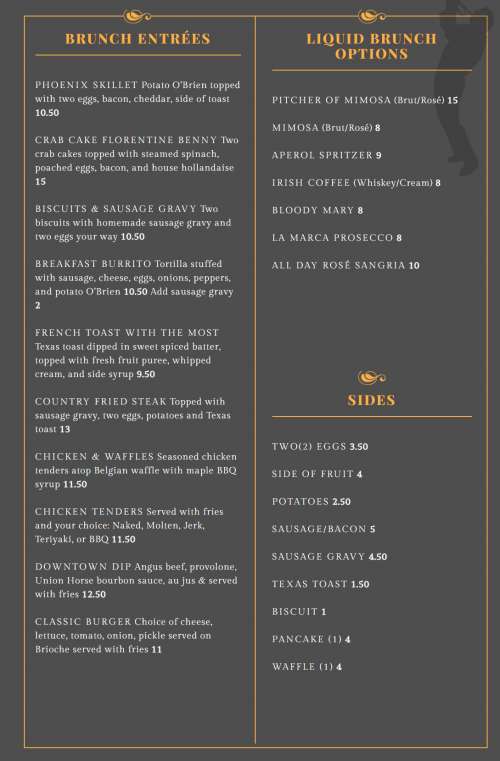 BRUNCH ENTRÉES

PHOENIX SKILLET Potato O'Brien topped with two eggs, bacon, cheddar, side of toast 10.50

CRAB CAKE FLORENTINE BENNY Two crab cakes topped with steamed spinach, poached eggs, bacon, and house hollandaise 15

BISCUITS & SAUSAGE GRAVY Two biscuits with homemade sausage gravy and two eggs your way 10.50

BREAKFAST BURRITO Tortilla stuffed with sausage, cheese, eggs, onions, peppers, and potato O'Brien 10.50 Add sausage gravy 2

FRENCH TOAST WITH THE MOST Texas toast dipped in sweet spiced batter, topped with fresh fruit puree, whipped cream, and side syrup 9.50

COUNTRY FRIED STEAK Topped with sausage gravy, two eggs, potatoes and Texas toast 13

CHICKEN & WAFFLES Seasoned chicken tenders atop Belgian waffle with maple BBQ syrup 11.50

CHICKEN TENDERS Served with fries and your choice: Naked, Molten, Jerk, Teriyaki, or BBQ 11.50

DOWNTOWN DIP Angus beef, provolone, Union Horse bourbon sauce, au jus & served with fries 12.50

CLASSIC BURGER Choice of cheese, lettuce, tomato, onion, pickle served on Brioche served with fries 11

LIQUID BRUNCH OPTIONS

PITCHER OF MIMOSA (Brut/Rosé) 15

MIMOSA (Brut/Rosé) 8

APEROL SPRITZER 9

IRISH COFFEE (Whiskey/Cream) 8

BLOODY MARY 8

LA MARCA PROSECCO 8

ALL DAY ROSÉ SANGRIA 10

SIDES

TWO(2) EGGS 3.50

SIDE OF FRUIT 4

POTATOES 2.50

SAUSAGE/BACON 5

SAUSAGE GRAVY 4.50

TEXAS TOAST 1.50

BISCUIT 1

PANCAKE (1) 4

WAFFLE (1) 4